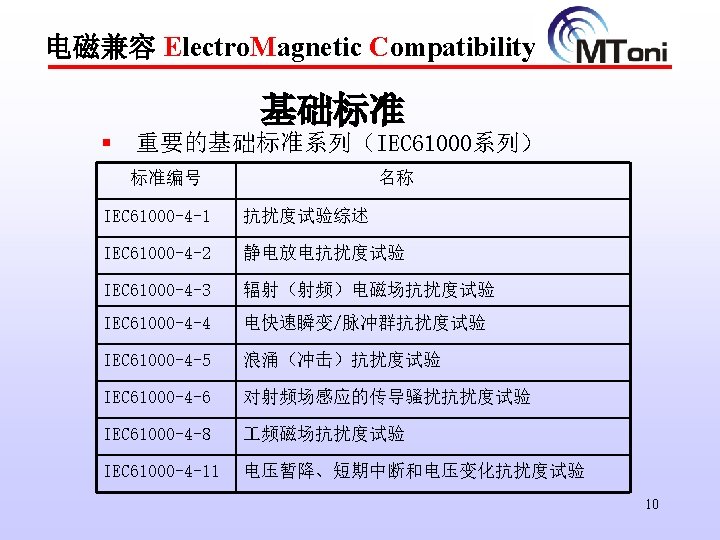 电磁兼容 ElectroMagnetic Compatibility

MToni

基础标准

▪ 重要的基础标准系列（IEC61000系列）

| 标准编号 | 名称 |
|---|---|
| IEC61000-4-1 | 抗扰度试验综述 |
| IEC61000-4-2 | 静电放电抗扰度试验 |
| IEC61000-4-3 | 辐射（射频）电磁场抗扰度试验 |
| IEC61000-4-4 | 电快速瞬变/脉冲群抗扰度试验 |
| IEC61000-4-5 | 浪涌（冲击）抗扰度试验 |
| IEC61000-4-6 | 对射频场感应的传导骚扰抗扰度试验 |
| IEC61000-4-8 | 工频磁场抗扰度试验 |
| IEC61000-4-11 | 电压暂降、短期中断和电压变化抗扰度试验 |

10